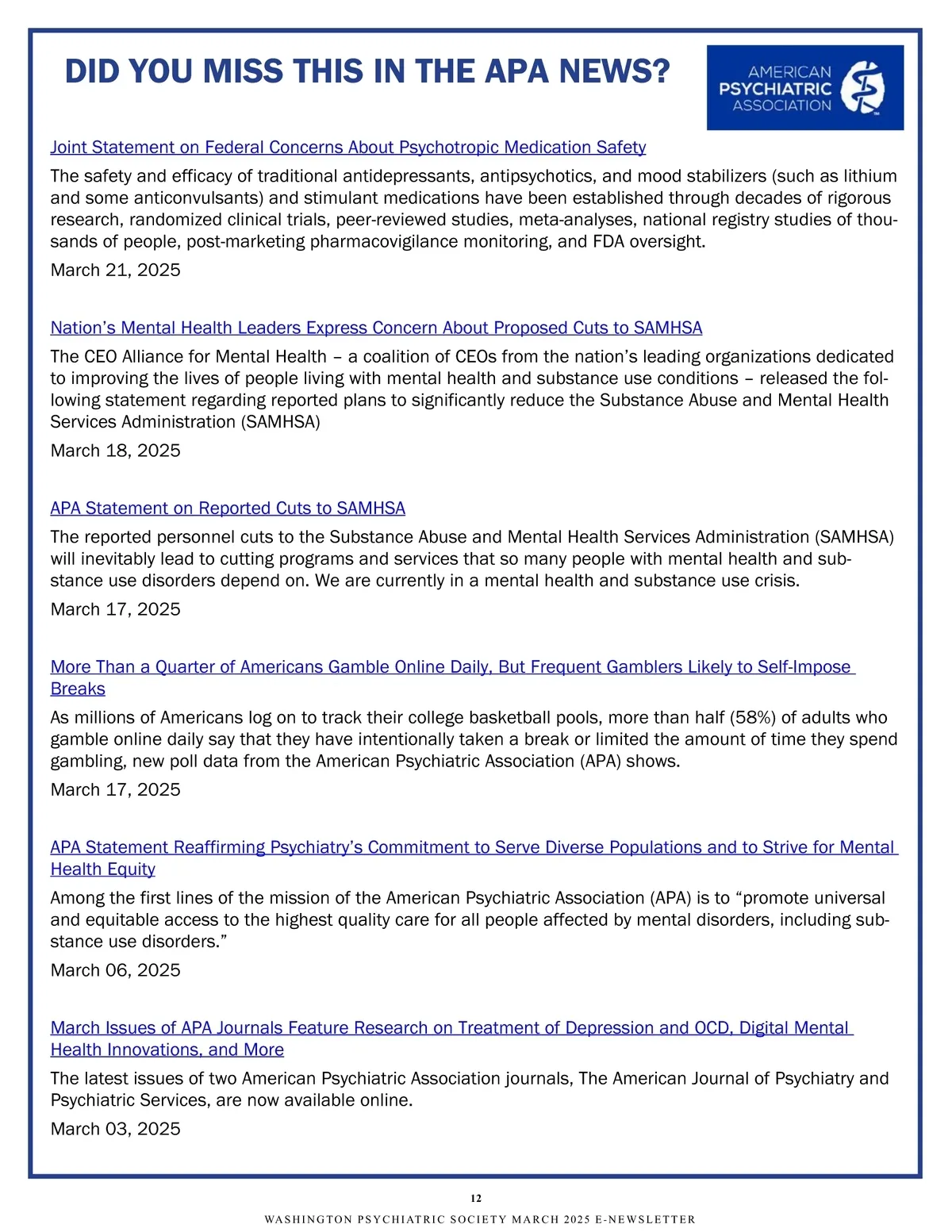 DID YOU MISS THIS IN THE APA NEWS?

AMERICAN PSYCHIATRIC ASSOCIATION

Joint Statement on Federal Concerns About Psychotropic Medication Safety

The safety and efficacy of traditional antidepressants, antipsychotics, and mood stabilizers (such as lithium and some anticonvulsants) and stimulant medications have been established through decades of rigorous research, randomized clinical trials, peer-reviewed studies, meta-analyses, national registry studies of thousands of people, post-marketing pharmacovigilance monitoring, and FDA oversight.

March 21, 2025

Nation's Mental Health Leaders Express Concern About Proposed Cuts to SAMHSA

The CEO Alliance for Mental Health – a coalition of CEOs from the nation's leading organizations dedicated to improving the lives of people living with mental health and substance use conditions – released the following statement regarding reported plans to significantly reduce the Substance Abuse and Mental Health Services Administration (SAMHSA)

March 18, 2025

APA Statement on Reported Cuts to SAMHSA

The reported personnel cuts to the Substance Abuse and Mental Health Services Administration (SAMHSA) will inevitably lead to cutting programs and services that so many people with mental health and substance use disorders depend on. We are currently in a mental health and substance use crisis.

March 17, 2025

More Than a Quarter of Americans Gamble Online Daily, But Frequent Gamblers Likely to Self-Impose Breaks

As millions of Americans log on to track their college basketball pools, more than half (58%) of adults who gamble online daily say that they have intentionally taken a break or limited the amount of time they spend gambling, new poll data from the American Psychiatric Association (APA) shows.

March 17, 2025

APA Statement Reaffirming Psychiatry's Commitment to Serve Diverse Populations and to Strive for Mental Health Equity

Among the first lines of the mission of the American Psychiatric Association (APA) is to "promote universal and equitable access to the highest quality care for all people affected by mental disorders, including substance use disorders."

March 06, 2025

March Issues of APA Journals Feature Research on Treatment of Depression and OCD, Digital Mental Health Innovations, and More

The latest issues of two American Psychiatric Association journals, The American Journal of Psychiatry and Psychiatric Services, are now available online.

March 03, 2025

12

WASHINGTON PSYCHIATRIC SOCIETY MARCH 2025 E-NEWSLETTER